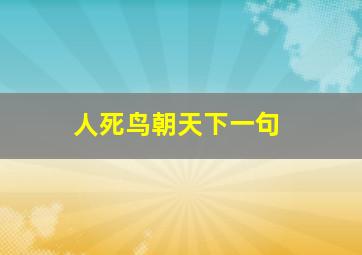 人死鸟朝天下一句